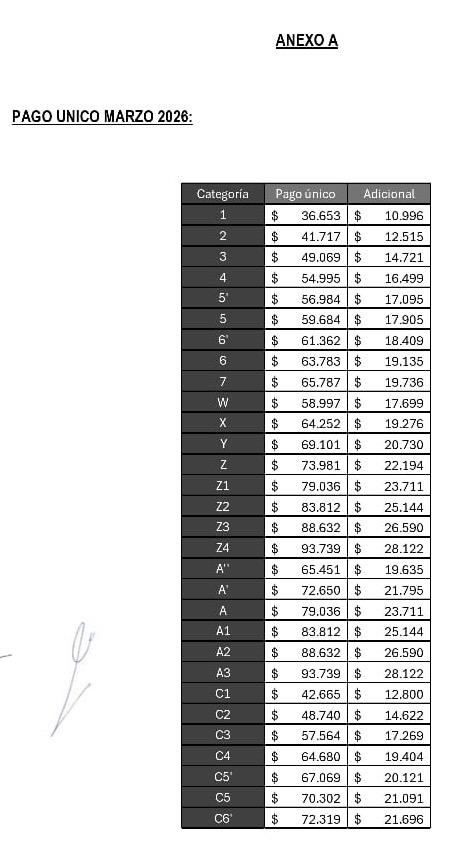 ANEXO A

PAGO UNICO MARZO 2026:

| Categoría | Pago único | Adicional |
|---|---|---|
| 1 | $ 36.653 | $ 10.996 |
| 2 | $ 41.717 | $ 12.515 |
| 3 | $ 49.069 | $ 14.721 |
| 4 | $ 54.995 | $ 16.499 |
| 5' | $ 56.984 | $ 17.095 |
| 5 | $ 59.684 | $ 17.905 |
| 6' | $ 61.362 | $ 18.409 |
| 6 | $ 63.783 | $ 19.135 |
| 7 | $ 65.787 | $ 19.736 |
| W | $ 58.997 | $ 17.699 |
| X | $ 64.252 | $ 19.276 |
| Y | $ 69.101 | $ 20.730 |
| Z | $ 73.981 | $ 22.194 |
| Z1 | $ 79.036 | $ 23.711 |
| Z2 | $ 83.812 | $ 25.144 |
| Z3 | $ 88.632 | $ 26.590 |
| Z4 | $ 93.739 | $ 28.122 |
| A'' | $ 65.451 | $ 19.635 |
| A' | $ 72.650 | $ 21.795 |
| A | $ 79.036 | $ 23.711 |
| A1 | $ 83.812 | $ 25.144 |
| A2 | $ 88.632 | $ 26.590 |
| A3 | $ 93.739 | $ 28.122 |
| C1 | $ 42.665 | $ 12.800 |
| C2 | $ 48.740 | $ 14.622 |
| C3 | $ 57.564 | $ 17.269 |
| C4 | $ 64.680 | $ 19.404 |
| C5' | $ 67.069 | $ 20.121 |
| C5 | $ 70.302 | $ 21.091 |
| C6' | $ 72.319 | $ 21.696 |